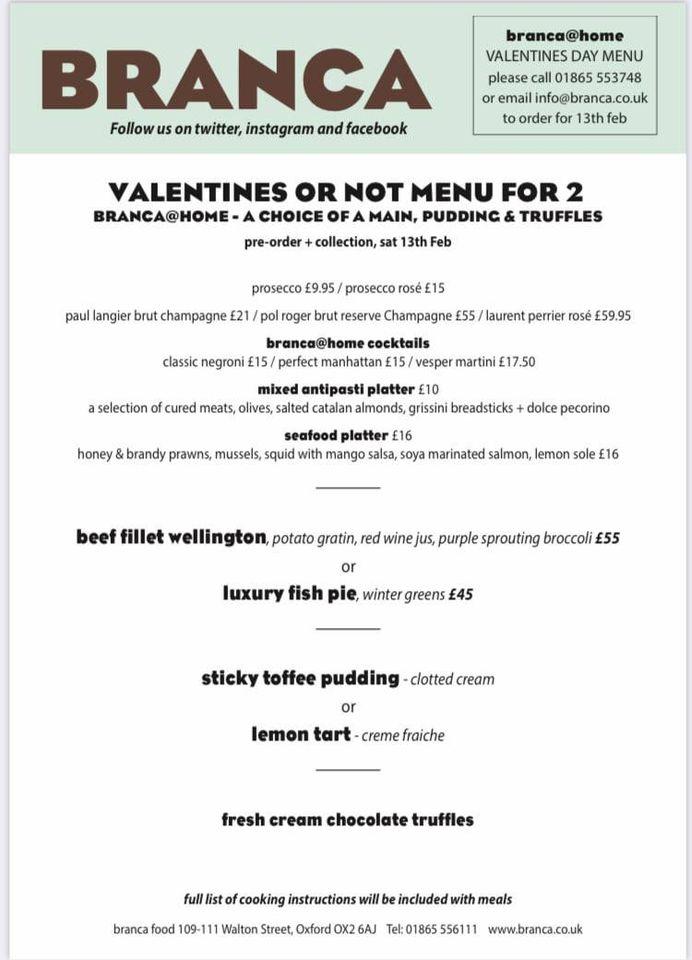 BRANCA
Follow us on twitter, instagram and facebook

branca@home
VALENTINES DAY MENU
please call 01865 553748
or email info@branca.co.uk
to order for 13th feb

VALENTINES OR NOT MENU FOR 2
BRANCA@HOME - A CHOICE OF A MAIN, PUDDING & TRUFFLES
pre-order + collection, sat 13th Feb

prosecco £9.95 / prosecco rosé £15

paul langier brut champagne £21 / pol roger brut reserve Champagne £55 / laurent perrier rosé £59.95

branca@home cocktails
classic negroni £15 / perfect manhattan £15 / vesper martini £17.50

mixed antipasti platter £10
a selection of cured meats, olives, salted catalan almonds, grissini breadsticks + dolce pecorino

seafood platter £16
honey & brandy prawns, mussels, squid with mango salsa, soya marinated salmon, lemon sole £16

beef fillet wellington, potato gratin, red wine jus, purple sprouting broccoli £55
or
luxury fish pie, winter greens £45

sticky toffee pudding - clotted cream
or
lemon tart - creme fraiche

fresh cream chocolate truffles

full list of cooking instructions will be included with meals

branca food 109-111 Walton Street, Oxford OX2 6AJ Tel: 01865 556111 www.branca.co.uk